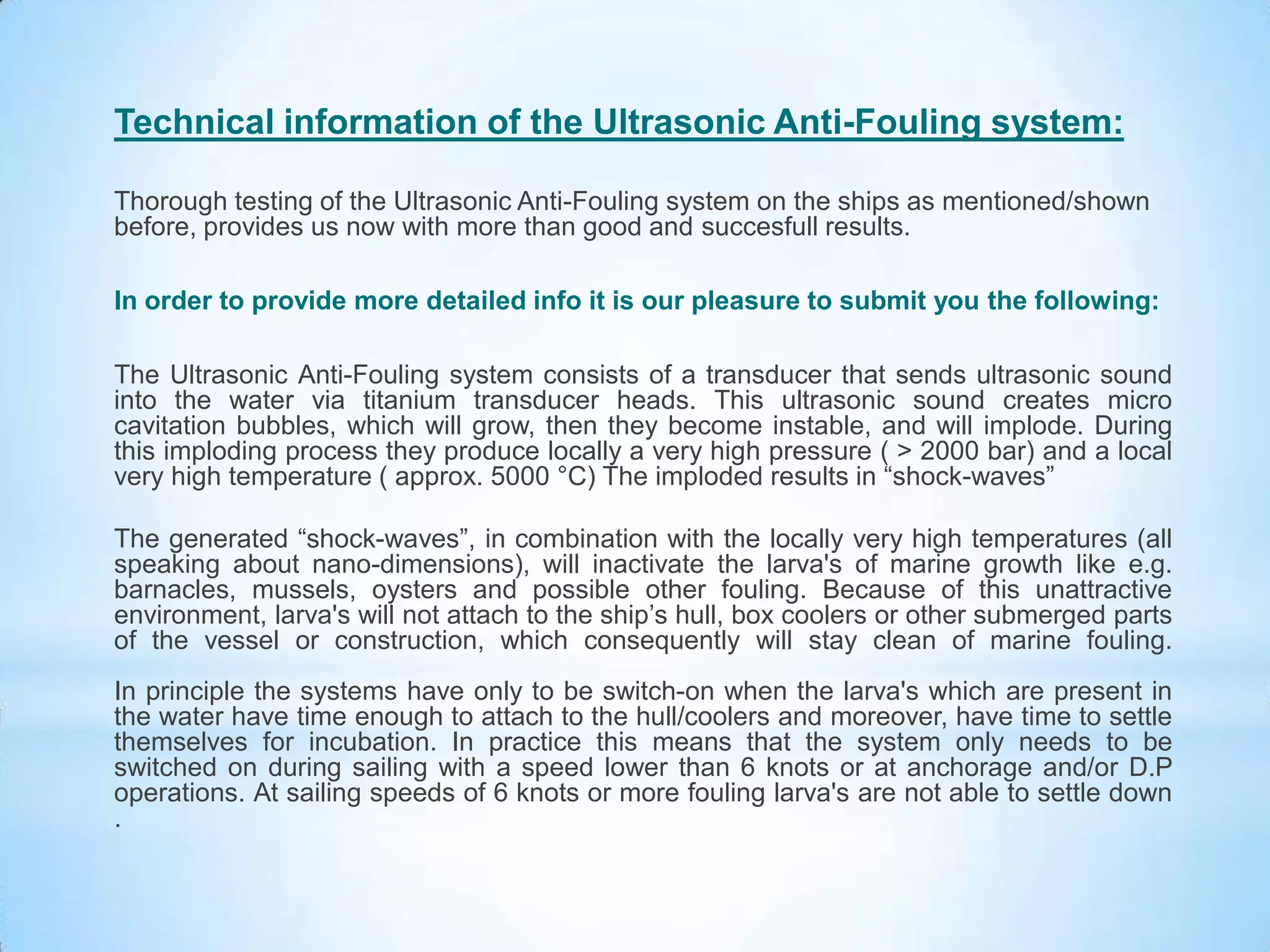 Technical information of the Ultrasonic Anti-Fouling system:

Thorough testing of the Ultrasonic Anti-Fouling system on the ships as mentioned/shown before, provides us now with more than good and succesfull results.

In order to provide more detailed info it is our pleasure to submit you the following:

The Ultrasonic Anti-Fouling system consists of a transducer that sends ultrasonic sound into the water via titanium transducer heads. This ultrasonic sound creates micro cavitation bubbles, which will grow, then they become instable, and will implode. During this imploding process they produce locally a very high pressure ( > 2000 bar) and a local very high temperature ( approx. 5000 °C) The imploded results in “shock-waves”

The generated “shock-waves”, in combination with the locally very high temperatures (all speaking about nano-dimensions), will inactivate the larva's of marine growth like e.g. barnacles, mussels, oysters and possible other fouling. Because of this unattractive environment, larva's will not attach to the ship’s hull, box coolers or other submerged parts of the vessel or construction, which consequently will stay clean of marine fouling.

In principle the systems have only to be switch-on when the larva's which are present in the water have time enough to attach to the hull/coolers and moreover, have time to settle themselves for incubation. In practice this means that the system only needs to be switched on during sailing with a speed lower than 6 knots or at anchorage and/or D.P operations. At sailing speeds of 6 knots or more fouling larva's are not able to settle down .